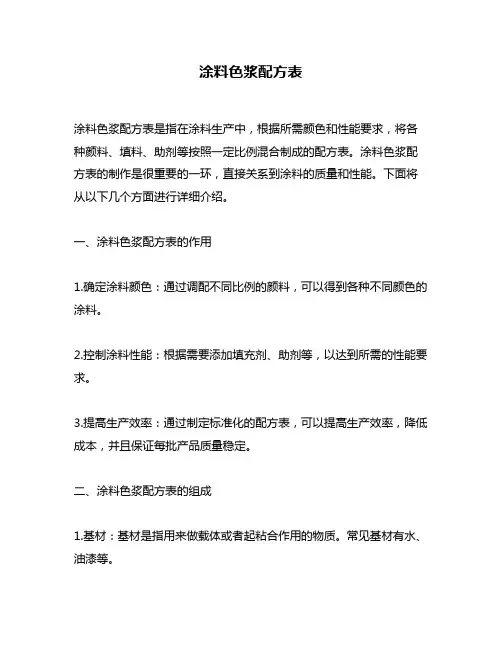 涂料色浆配方表

涂料色浆配方表是指在涂料生产中，根据所需颜色和性能要求，将各种颜料、填料、助剂等按照一定比例混合制成的配方表。涂料色浆配方表的制作是很重要的一环，直接关系到涂料的质量和性能。下面将从以下几个方面进行详细介绍。

一、涂料色浆配方表的作用

1.确定涂料颜色：通过调配不同比例的颜料，可以得到各种不同颜色的涂料。

2.控制涂料性能：根据需要添加填充剂、助剂等，以达到所需的性能要求。

3.提高生产效率：通过制定标准化的配方表，可以提高生产效率，降低成本，并且保证每批产品质量稳定。

二、涂料色浆配方表的组成

1.基材：基材是指用来做载体或者起粘合作用的物质。常见基材有水、油漆等。